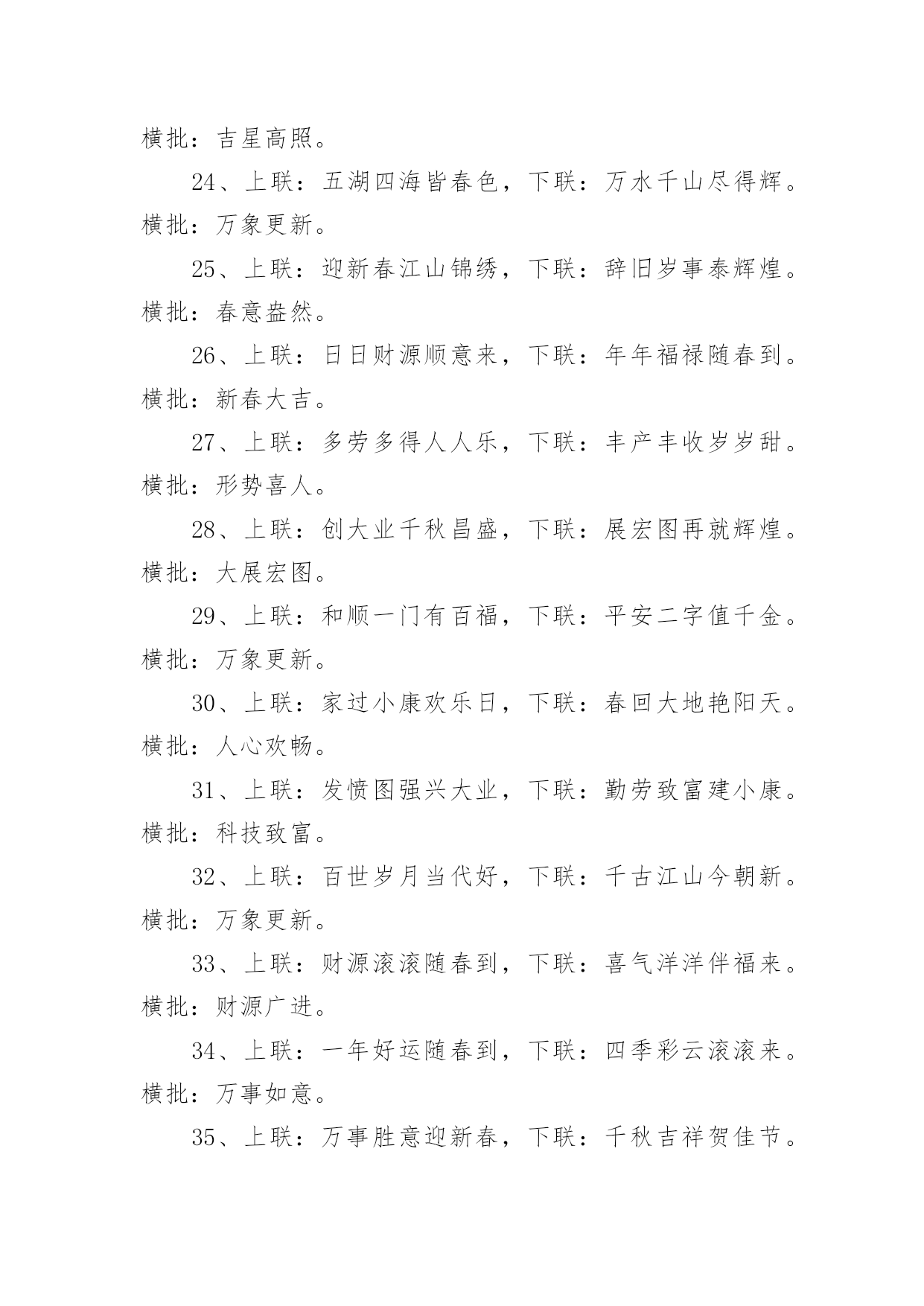 横批：吉星高照。

24、上联：五湖四海皆春色，下联：万水千山尽得辉。横批：万象更新。

25、上联：迎新春江山锦绣，下联：辞旧岁事泰辉煌。横批：春意盎然。

26、上联：日日财源顺意来，下联：年年福禄随春到。横批：新春大吉。

27、上联：多劳多得人人乐，下联：丰产丰收岁岁甜。横批：形势喜人。

28、上联：创大业千秋昌盛，下联：展宏图再就辉煌。横批：大展宏图。

29、上联：和顺一门有百福，下联：平安二字值千金。横批：万象更新。

30、上联：家过小康欢乐日，下联：春回大地艳阳天。横批：人心欢畅。

31、上联：发愤图强兴大业，下联：勤劳致富建小康。横批：科技致富。

32、上联：百世岁月当代好，下联：千古江山今朝新。横批：万象更新。

33、上联：财源滚滚随春到，下联：喜气洋洋伴福来。横批：财源广进。

34、上联：一年好运随春到，下联：四季彩云滚滚来。横批：万事如意。

35、上联：万事胜意迎新春，下联：千秋吉祥贺佳节。